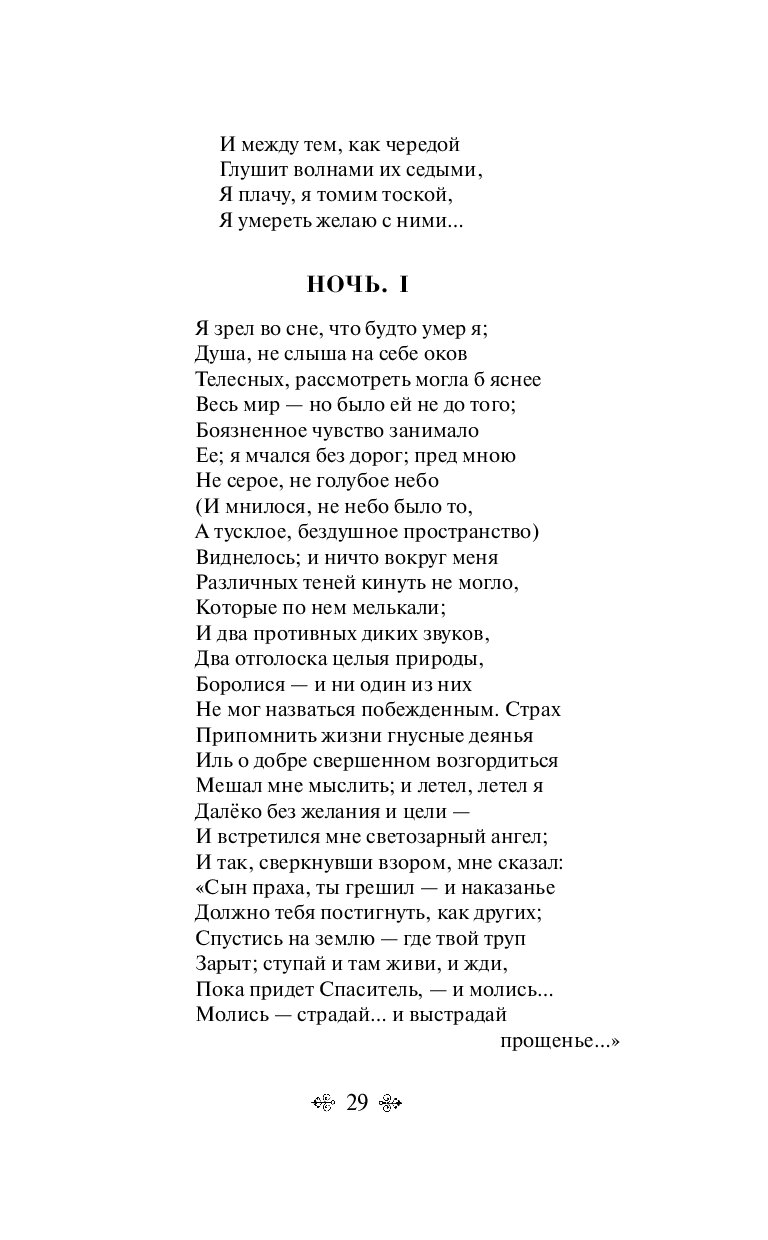 И между тем, как чередой
Глушит волнами их седыми,
Я плачу, я томим тоской,
Я умереть желаю с ними...

НОЧЬ. I

Я зрел во сне, что будто умер я;
Душа, не слыша на себе оков
Телесных, рассмотреть могла б яснее
Весь мир — но было ей не до того;
Боязненное чувство занимало
Ее; я мчался без дорог; пред мною
Не серое, не голубое небо
(И мнилося, не небо было то,
А тусклое, бездушное пространство)
Виднелось; и ничто вокруг меня
Различных теней кинуть не могло,
Которые по нем мелькали;
И два противных диких звуков,
Два отголоска целыя природы,
Боролися — и ни один из них
Не мог назваться побежденным. Страх
Припомнить жизни гнусные деянья
Иль о добре свершенном возгордиться
Мешал мне мыслить; и летел, летел я
Далёко без желания и цели —
И встретился мне светозарный ангел;
И так, сверкнувши взором, мне сказал:
«Сын праха, ты грешил — и наказанье
Должно тебя постигнуть, как других;
Спустись на землю — где твой труп
Зарыт; ступай и там живи, и жди,
Пока придет Спаситель, — и молись...
Молись — страдай... и выстрадай прощенье...»

29